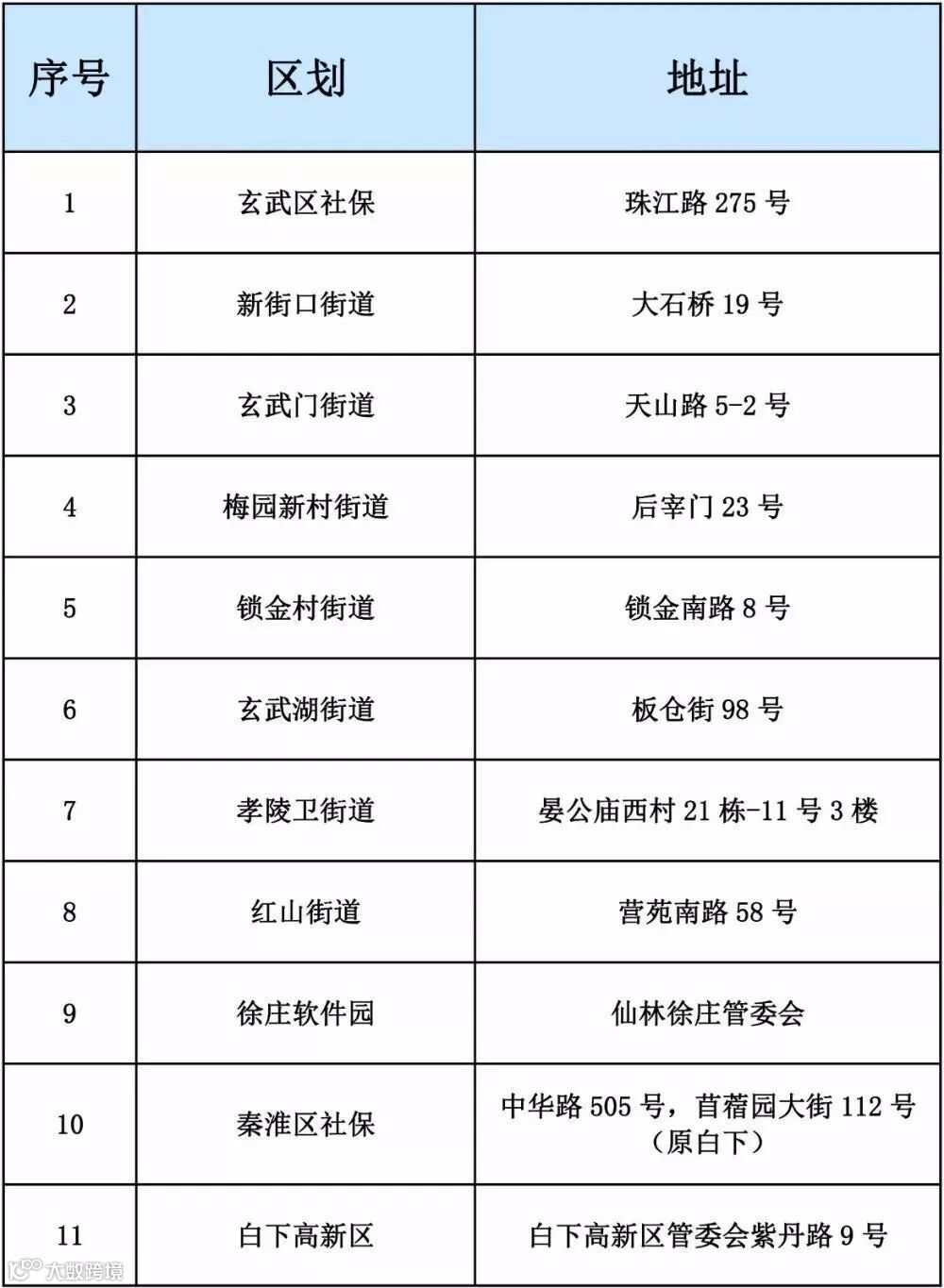 | 序号 | 区划 | 地址 |
|---|---|---|
| 1 | 玄武区社保 | 珠江路 275 号 |
| 2 | 新街口街道 | 大石桥 19 号 |
| 3 | 玄武门街道 | 天山路 5-2 号 |
| 4 | 梅园新村街道 | 后宰门 23 号 |
| 5 | 锁金村街道 | 锁金南路 8 号 |
| 6 | 玄武湖街道 | 板仓街 98 号 |
| 7 | 孝陵卫街道 | 晏公庙西村 21 栋-11 号 3 楼 |
| 8 | 红山街道 | 营苑南路 58 号 |
| 9 | 徐庄软件园 | 仙林徐庄管委会 |
| 10 | 秦淮区社保 | 中华路 505 号，苜蓿园大街 112 号（原白下） |
| 11 | 白下高新区 | 白下高新区管委会紫丹路 9 号 |

大数跨境